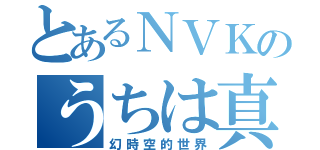 とあるＮＶＫの
うちは真
幻時空的世界